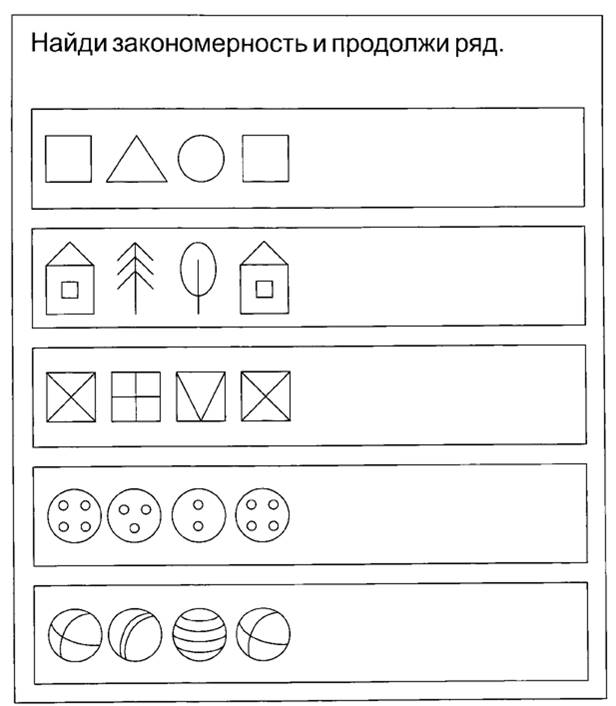 Найди закономерность и продолжи ряд.